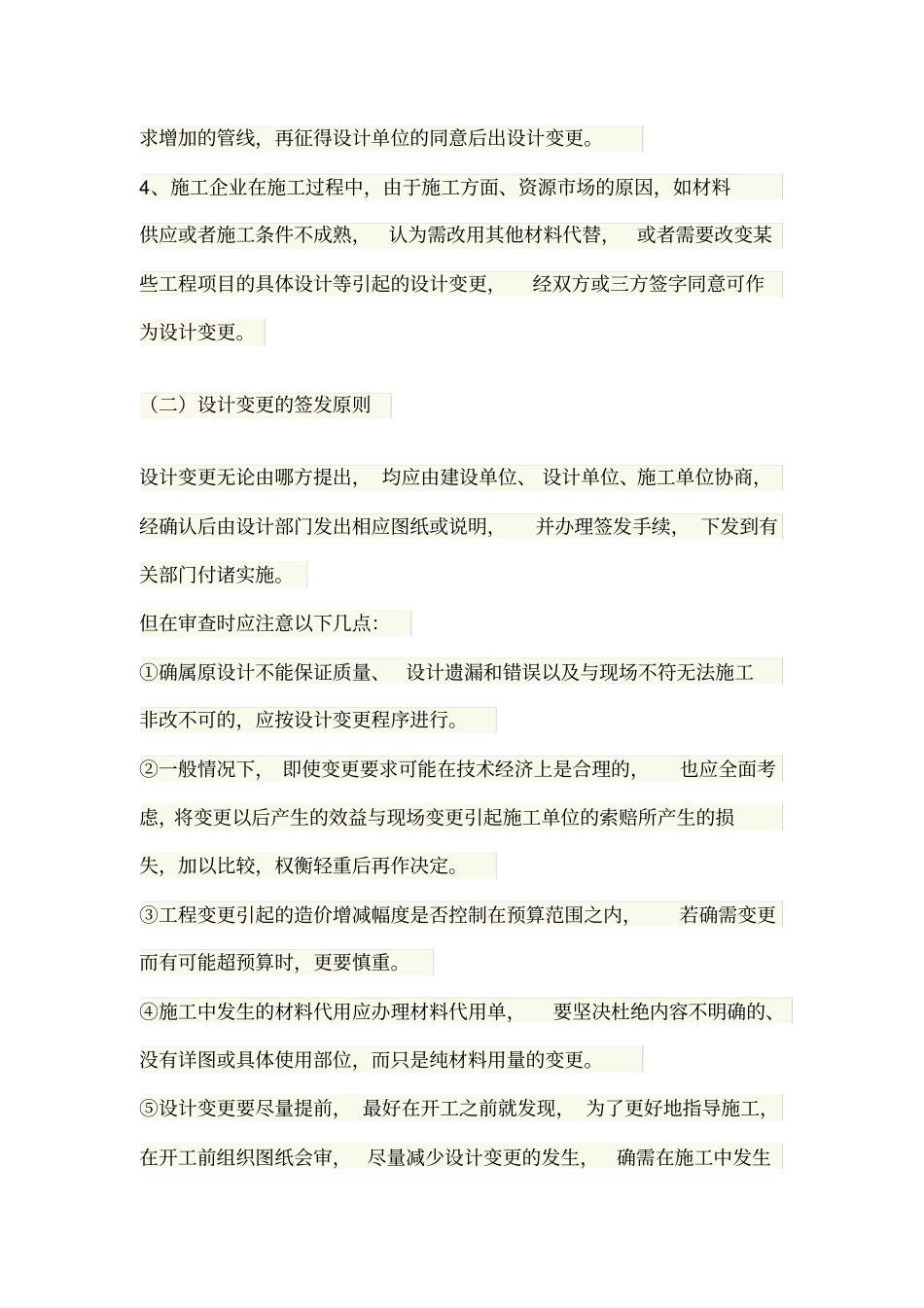 求增加的管线，再征得设计单位的同意后出设计变更。

4、施工企业在施工过程中，由于施工方面、资源市场的原因，如材料供应或者施工条件不成熟，认为需改用其他材料代替，或者需要改变某些工程项目的具体设计等引起的设计变更，经双方或三方签字同意可作为设计变更。

（二）设计变更的签发原则

设计变更无论由哪方提出，均应由建设单位、设计单位、施工单位协商，经确认后由设计部门发出相应图纸或说明，并办理签发手续，下发到有关部门付诸实施。

但在审查时应注意以下几点：

①确属原设计不能保证质量、设计遗漏和错误以及与现场不符无法施工非改不可的，应按设计变更程序进行。

②一般情况下，即使变更要求可能在技术经济上是合理的，也应全面考虑，将变更以后产生的效益与现场变更引起施工单位的索赔所产生的损失，加以比较，权衡轻重后再作决定。

③工程变更引起的造价增减幅度是否控制在预算范围之内，若确需变更而有可能超预算时，更要慎重。

④施工中发生的材料代用应办理材料代用单，要坚决杜绝内容不明确的、没有详图或具体使用部位，而只是纯材料用量的变更。

⑤设计变更要尽量提前，最好在开工之前就发现，为了更好地指导施工，在开工前组织图纸会审，尽量减少设计变更的发生，确需在施工中发生